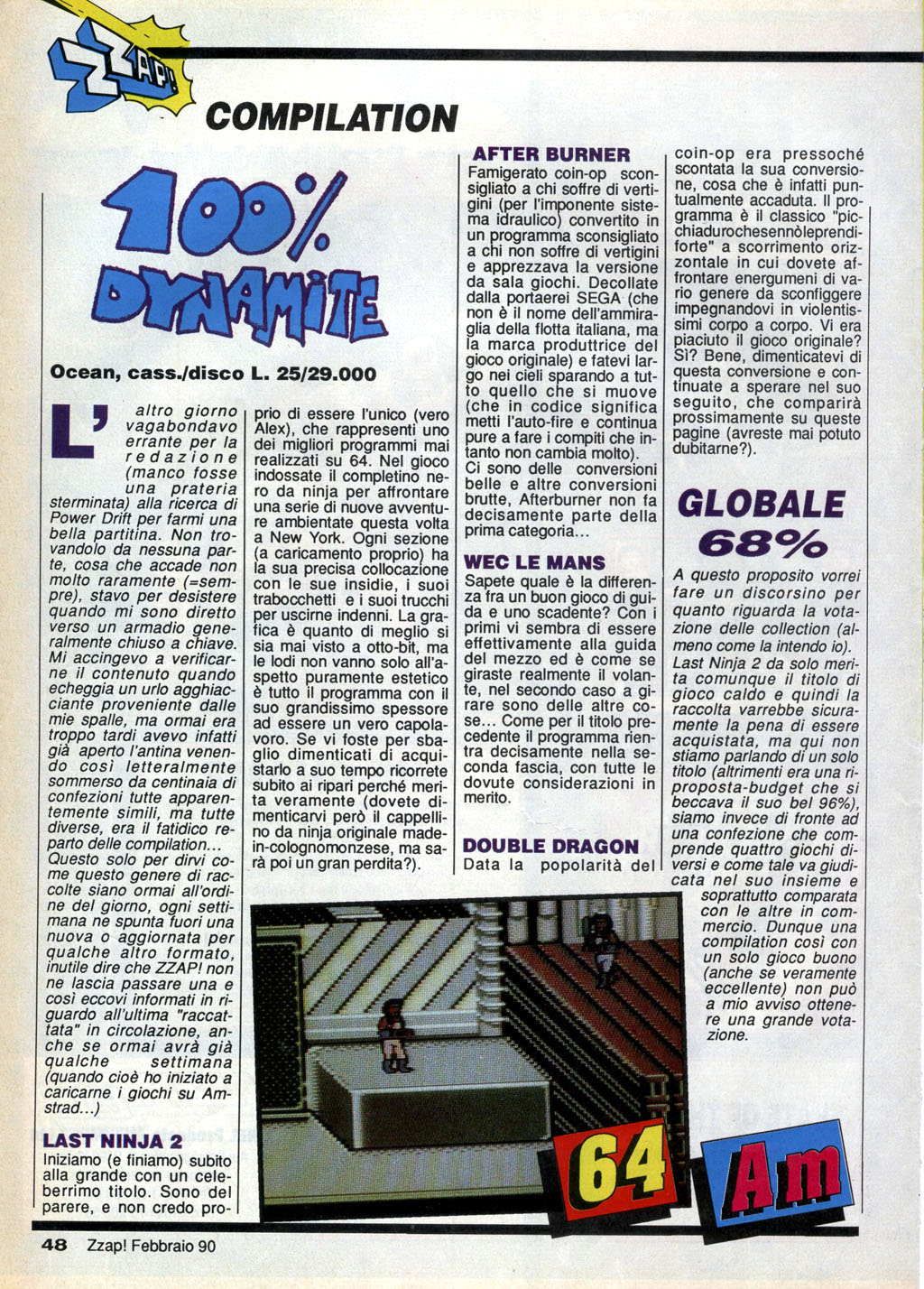 ZZAP!

COMPILATION

100% DYNAMITE

Ocean, cass./disco L. 25/29.000

L'altro giorno vagabondavo errante per la redazione (manco fosse una prateria sterminata) alla ricerca di Power Drift per farmi una bella partitina. Non trovandolo da nessuna parte, cosa che accade non molto raramente (=sempre), stavo per desistere quando mi sono diretto verso un armadio generalmente chiuso a chiave. Mi accingevo a verificarne il contenuto quando echeggia un urlo agghiacciante proveniente dalle mie spalle, ma ormai era troppo tardi avevo infatti già aperto l'antina venendo così letteralmente sommerso da centinaia di confezioni tutte apparentemente simili, ma tutte diverse, era il fatidico reparto delle compilation... Questo solo per dirvi come questo genere di raccolte siano ormai all'ordine del giorno, ogni settimana ne spunta fuori una nuova o aggiornata per qualche altro formato, inutile dire che ZZAP! non ne lascia passare una e così eccovi informati in riguardo all'ultima "raccattata" in circolazione, anche se ormai avrà già qualche settimana (quando cioè ho iniziato a caricarne i giochi su Amstrad...)

LAST NINJA 2
Iniziamo (e finiamo) subito alla grande con un celeberrimo titolo. Sono del parere, e non credo proprio di essere l'unico (vero Alex), che rappresenti uno dei migliori programmi mai realizzati su 64. Nel gioco indossate il completino nero da ninja per affrontare una serie di nuove avventure ambientate questa volta a New York. Ogni sezione (a caricamento proprio) ha la sua precisa collocazione con le sue insidie, i suoi trabocchetti e i suoi trucchi per uscirne indenni. La grafica è quanto di meglio si sia mai visto a otto-bit, ma le lodi non vanno solo all'aspetto puramente estetico è tutto il programma con il suo grandissimo spessore ad essere un vero capolavoro. Se vi foste per sbaglio dimenticati di acquistarlo a suo tempo ricorrete subito ai ripari perché merita veramente (dovete dimenticarvi però il cappellino da ninja originale made-in-colognomonzese, ma sarà poi un gran perdita?).

AFTER BURNER
Famigerato coin-op sconsigliato a chi soffre di vertigini (per l'imponente sistema idraulico) convertito in un programma sconsigliato a chi non soffre di vertigini e apprezzava la versione da sala giochi. Decollate dalla portaerei SEGA (che non è il nome dell'ammiraglia della flotta italiana, ma la marca produttrice del gioco originale) e fatevi largo nei cieli sparando a tutto quello che si muove (che in codice significa metti l'auto-fire e continua pure a fare i compiti che intanto non cambia molto). Ci sono delle conversioni belle e altre conversioni brutte, Afterburner non fa decisamente parte della prima categoria...

WEC LE MANS
Sapete quale è la differenza fra un buon gioco di guida e uno scadente? Con i primi vi sembra di essere effettivamente alla guida del mezzo ed è come se giraste realmente il volante, nel secondo caso a girare sono delle altre cose... Come per il titolo precedente il programma rientra decisamente nella seconda fascia, con tutte le dovute considerazioni in merito.

DOUBLE DRAGON
Data la popolarità del coin-op era pressoché scontata la sua conversione, cosa che è infatti puntualmente accaduta. Il programma è il classico "picchiadurochesennòleprendiforte" a scorrimento orizzontale in cui dovete affrontare energumeni di vario genere da sconfiggere impegnandovi in violentissimi corpo a corpo. Vi era piaciuto il gioco originale? Sì? Bene, dimenticatevi di questa conversione e continuate a sperare nel suo seguito, che comparirà prossimamente su queste pagine (avreste mai potuto dubitarne?).

GLOBALE
68%

A questo proposito vorrei fare un discorsino per quanto riguarda la votazione delle collection (almeno come la intendo io). Last Ninja 2 da solo merita comunque il titolo di gioco caldo e quindi la raccolta varrebbe sicuramente la pena di essere acquistata, ma qui non stiamo parlando di un solo titolo (altrimenti era una riproposta-budget che si beccava il suo bel 96%), siamo invece di fronte ad una confezione che comprende quattro giochi diversi e come tale va giudicata nel suo insieme e soprattutto comparata con le altre in commercio. Dunque una compilation così con un solo gioco buono (anche se veramente eccellente) non può a mio avviso ottenere una grande votazione.

64
Am

48 Zzap! Febbraio 90